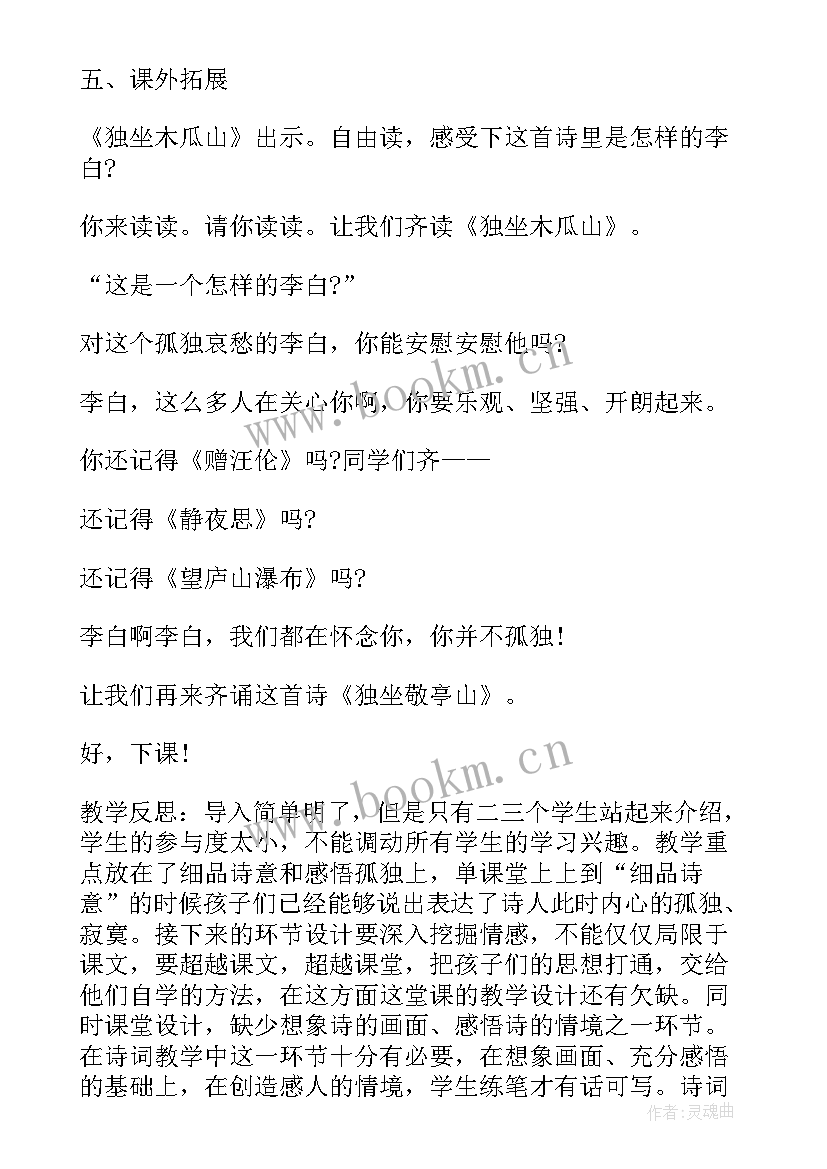 五、课外拓展

《独坐木瓜山》出示。自由读，感受下这首诗里是怎样的李白?

你来读读。请你读读。让我们齐读《独坐木瓜山》。

“这是一个怎样的李白?”

对这个孤独哀愁的李白，你能安慰安慰他吗?

李白，这么多人在关心你啊，你要乐观、坚强、开朗起来。

你还记得《赠汪伦》吗?同学们齐——

还记得《静夜思》吗?

还记得《望庐山瀑布》吗?

李白啊李白，我们都在怀念你，你并不孤独!

让我们再来齐诵这首诗《独坐敬亭山》。

好，下课!

教学反思：导入简单明了，但是只有二三个学生站起来介绍，学生的参与度太小，不能调动所有学生的学习兴趣。教学重点放在了细品诗意和感悟孤独上，单课堂上上到“细品诗意”的时候孩子们已经能够说出表达了诗人此时内心的孤独、寂寞。接下来的环节设计要深入挖掘情感，不能仅仅局限于课文，要超越课文，超越课堂，把孩子们的思想打通，交给他们自学的方法，在这方面这堂课的教学设计还有欠缺。同时课堂设计，缺少想象诗的画面、感悟诗的情境之一环节。在诗词教学中这一环节十分有必要，在想象画面、充分感悟的基础上，在创造感人的情境，学生练笔才有话可写。诗词

www.bookm.cn

www.bookm.cn

作者:灵魂曲